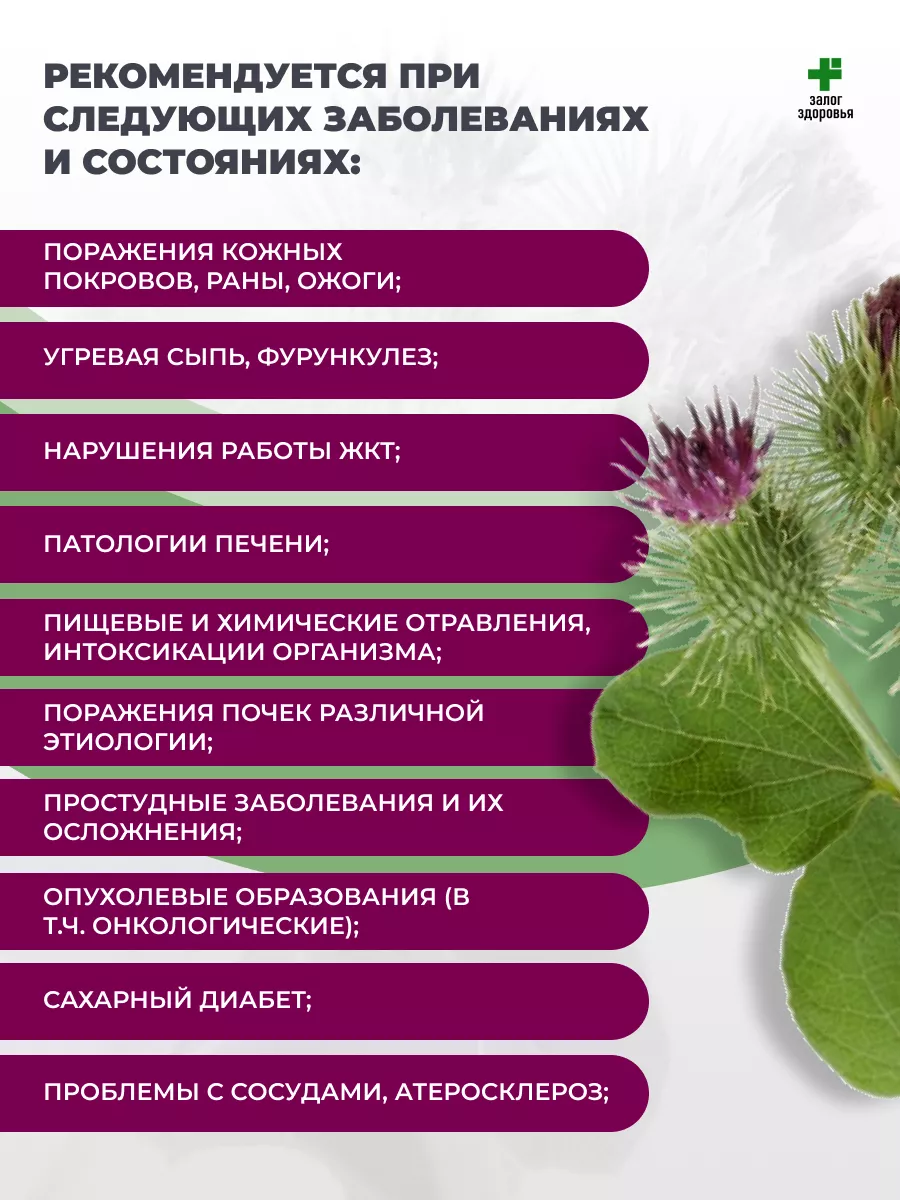 РЕКОМЕНДУЕТСЯ ПРИ СЛЕДУЮЩИХ ЗАБОЛЕВАНИЯХ И СОСТОЯНИЯХ:

залог здоровья

ПОРАЖЕНИЯ КОЖНЫХ ПОКРОВОВ, РАНЫ, ОЖОГИ;

УГРЕВАЯ СЫПЬ, ФУРУНКУЛЕЗ;

НАРУШЕНИЯ РАБОТЫ ЖКТ;

ПАТОЛОГИИ ПЕЧЕНИ;

ПИЩЕВЫЕ И ХИМИЧЕСКИЕ ОТРАВЛЕНИЯ, ИНТОКСИКАЦИИ ОРГАНИЗМА;

ПОРАЖЕНИЯ ПОЧЕК РАЗЛИЧНОЙ ЭТИОЛОГИИ;

ПРОСТУДНЫЕ ЗАБОЛЕВАНИЯ И ИХ ОСЛОЖНЕНИЯ;

ОПУХОЛЕВЫЕ ОБРАЗОВАНИЯ (В Т.Ч. ОНКОЛОГИЧЕСКИЕ);

САХАРНЫЙ ДИАБЕТ;

ПРОБЛЕМЫ С СОСУДАМИ, АТЕРОСКЛЕРОЗ;